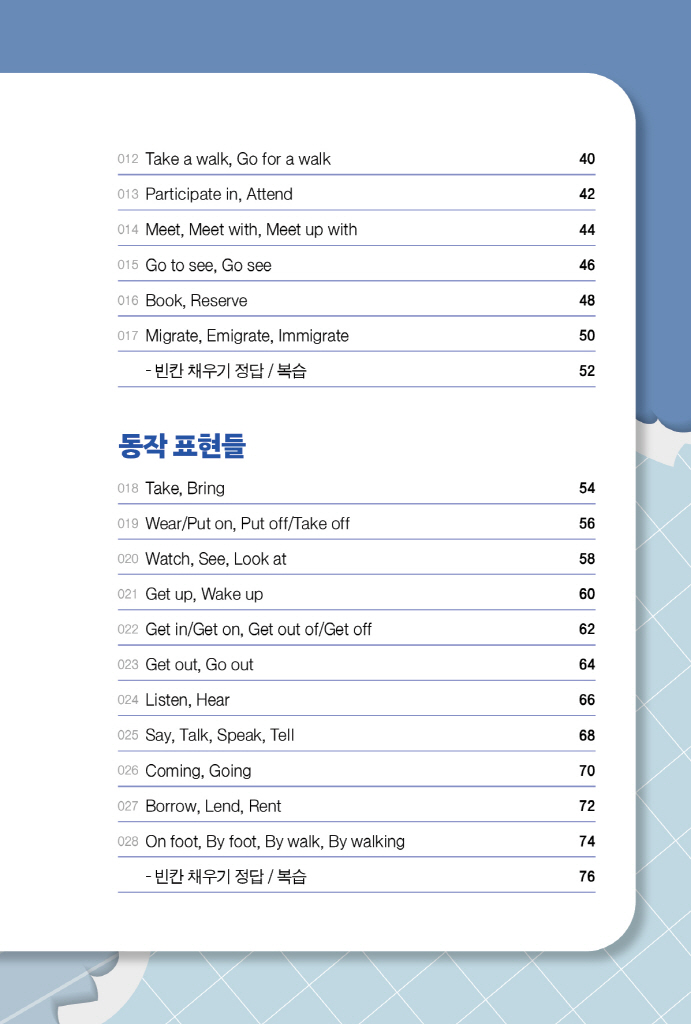 012 Take a walk, Go for a walk 40
013 Participate in, Attend 42
014 Meet, Meet with, Meet up with 44
015 Go to see, Go see 46
016 Book, Reserve 48
017 Migrate, Emigrate, Immigrate 50
- 빈칸 채우기 정답 / 복습 52

동작 표현들

018 Take, Bring 54
019 Wear/Put on, Put off/Take off 56
020 Watch, See, Look at 58
021 Get up, Wake up 60
022 Get in/Get on, Get out of/Get off 62
023 Get out, Go out 64
024 Listen, Hear 66
025 Say, Talk, Speak, Tell 68
026 Coming, Going 70
027 Borrow, Lend, Rent 72
028 On foot, By foot, By walk, By walking 74
- 빈칸 채우기 정답 / 복습 76